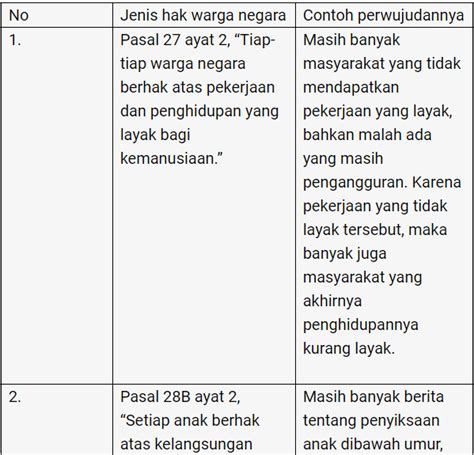 | No | Jenis hak warga negara | Contoh perwujudannya |
|---|---|---|
| 1. | Pasal 27 ayat 2, “Tiap-tiap warga negara berhak atas pekerjaan dan penghidupan yang layak bagi kemanusiaan.” | Masih banyak masyarakat yang tidak mendapatkan pekerjaan yang layak, bahkan malah ada yang masih pengangguran. Karena pekerjaan yang tidak layak tersebut, maka banyak juga masyarakat yang akhirnya penghidupannya kurang layak. |
| 2. | Pasal 28B ayat 2, “Setiap anak berhak atas kelangsungan | Masih banyak berita tentang penyiksaan anak dibawah umur, |